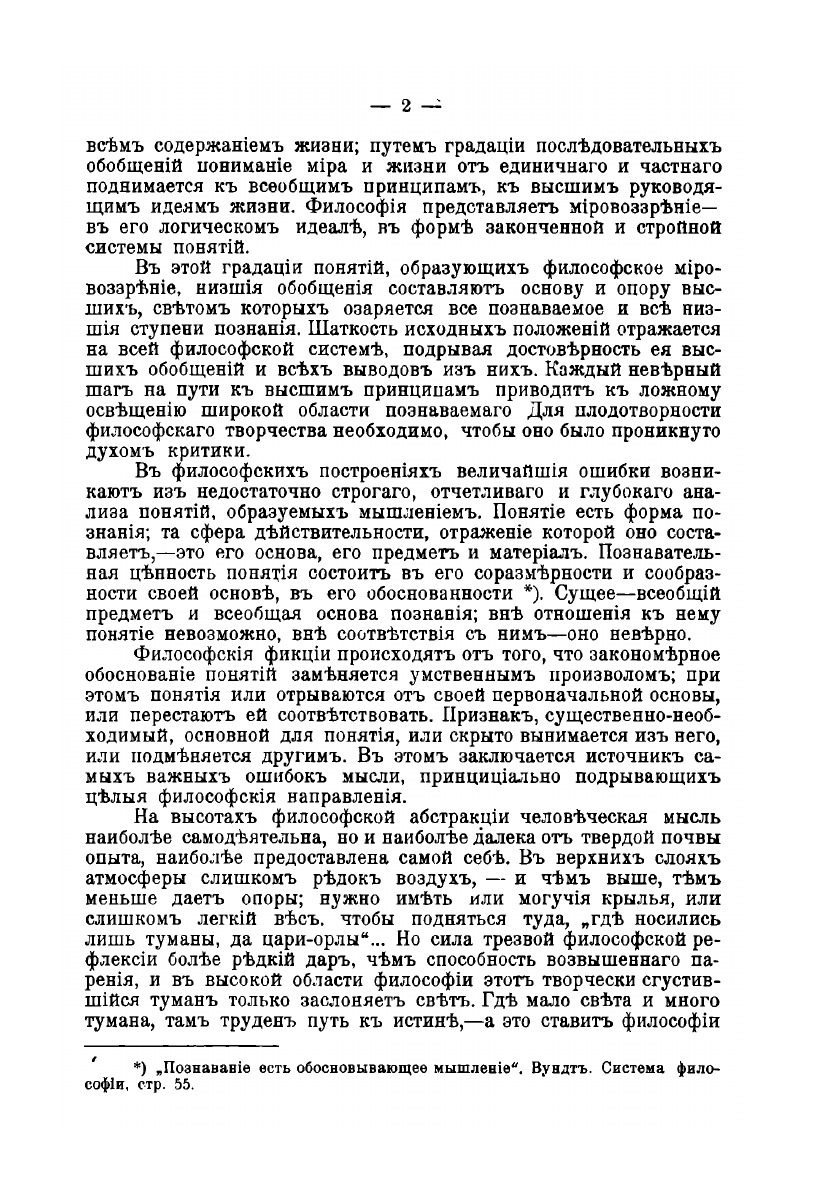 — 2 —

всѣмъ содержаніемъ жизни; путемъ градаціи послѣдовательныхъ обобщеній пониманіе міра и жизни отъ единичнаго и частнаго поднимается къ всеобщимъ принципамъ, къ высшимъ руководящимъ идеямъ жизни. Философія представляетъ міровоззрѣніе—въ его логическомъ идеалѣ, въ формѣ законченной и стройной системы понятій.

Въ этой градаціи понятій, образующихъ философское міровоззрѣніе, низшія обобщенія составляютъ основу и опору высшихъ, свѣтомъ которыхъ озаряется все познаваемое и всѣ низшія ступени познанія. Шаткость исходныхъ положеній отражается на всей философской системѣ, подрывая достовѣрность ея высшихъ обобщеній и всѣхъ выводовъ изъ нихъ. Каждый невѣрный шагъ на пути къ высшимъ принципамъ приводитъ къ ложному освѣщенію широкой области познаваемаго Для плодотворности философскаго творчества необходимо, чтобы оно было проникнуто духомъ критики.

Въ философскихъ построеніяхъ величайшія ошибки возникаютъ изъ недостаточно строгаго, отчетливаго и глубокаго анализа понятій, образуемыхъ мышленіемъ. Понятіе есть форма познанія; та сфера дѣйствительности, отраженіе которой оно составляетъ,—это его основа, его предметъ и матеріалъ. Познавательная цѣнность понятія состоитъ въ его соразмѣрности и сообразности своей основѣ, въ его обоснованности *). Сущее—всеобщій предметъ и всеобщая основа познанія; внѣ отношенія къ нему понятіе невозможно, внѣ соотвѣтствія съ нимъ—оно невѣрно.

Философскія фикціи происходятъ отъ того, что закономѣрное обоснованіе понятій замѣняется умственнымъ произволомъ; при этомъ понятія или отрываются отъ своей первоначальной основы, или перестаютъ ей соотвѣтствовать. Признакъ, существенно-необходимый, основной для понятія, или скрыто вынимается изъ него, или подмѣняется другимъ. Въ этомъ заключается источникъ самыхъ важныхъ ошибокъ мысли, принципіально подрывающихъ цѣлыя философскія направленія.

На высотахъ философской абстракціи человѣческая мысль наиболѣе самодѣятельна, но и наиболѣе далека отъ твердой почвы опыта, наиболѣе предоставлена самой себѣ. Въ верхнихъ слояхъ атмосферы слишкомъ рѣдокъ воздухъ, — и чѣмъ выше, тѣмъ меньше даетъ опоры; нужно имѣть или могучія крылья, или слишкомъ легкій вѣсъ, чтобы подняться туда, „гдѣ носились лишь туманы, да цари-орлы“... Но сила трезвой философской рефлексіи болѣе рѣдкій даръ, чѣмъ способность возвышеннаго паренія, и въ высокой области философіи этотъ творчески сгустившійся туманъ только заслоняетъ свѣтъ. Гдѣ мало свѣта и много тумана, тамъ труденъ путь къ истинѣ,—а это ставитъ философіи

*) „Познаваніе есть обосновывающее мышленіе“. Вундтъ. Система философіи, стр. 55.